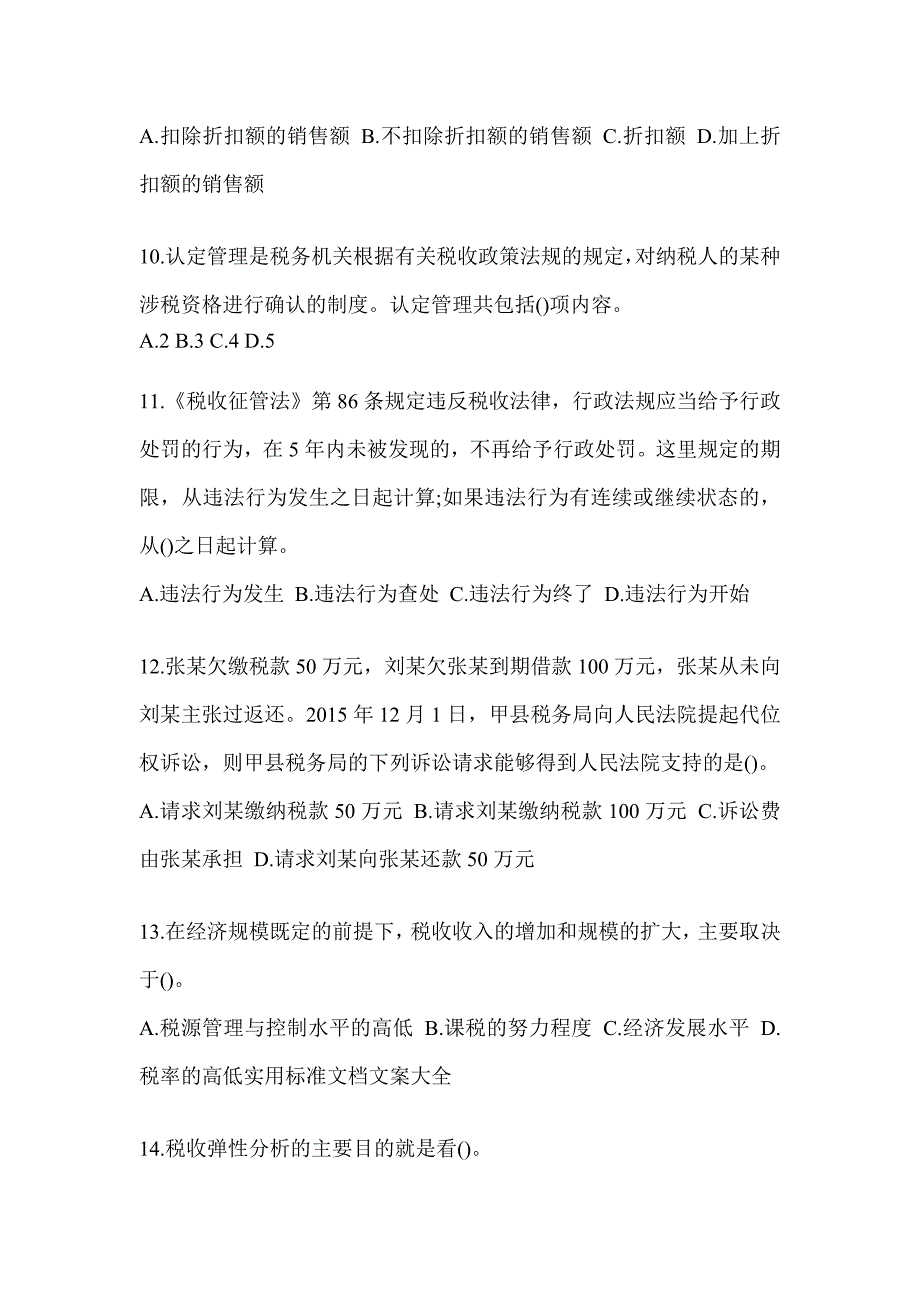 A.扣除折扣额的销售额 B.不扣除折扣额的销售额 C.折扣额 D.加上折扣额的销售额

10.认定管理是税务机关根据有关税收政策法规的规定，对纳税人的某种涉税资格进行确认的制度。认定管理共包括()项内容。
A.2 B.3 C.4 D.5

11.《税收征管法》第 86 条规定违反税收法律，行政法规应当给予行政处罚的行为，在 5 年内未被发现的，不再给予行政处罚。这里规定的期限，从违法行为发生之日起计算;如果违法行为有连续或继续状态的，从()之日起计算。
A.违法行为发生 B.违法行为查处 C.违法行为终了 D.违法行为开始

12.张某欠缴税款 50 万元，刘某欠张某到期借款 100 万元，张某从未向刘某主张过返还。2015 年 12 月 1 日，甲县税务局向人民法院提起代位权诉讼，则甲县税务局的下列诉讼请求能够得到人民法院支持的是()。
A.请求刘某缴纳税款 50 万元 B.请求刘某缴纳税款 100 万元 C.诉讼费由张某承担 D.请求刘某向张某还款 50 万元

13.在经济规模既定的前提下，税收收入的增加和规模的扩大，主要取决于()。
A.税源管理与控制水平的高低 B.课税的努力程度 C.经济发展水平 D.税率的高低实用标准文档文案大全

14.税收弹性分析的主要目的就是看()。